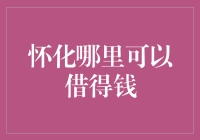 怀化哪里可以借得钱